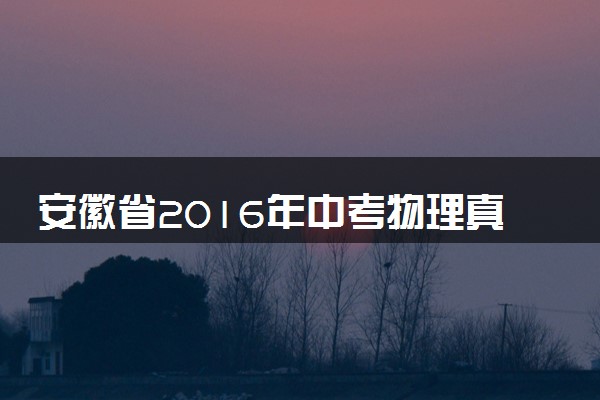 安徽省2016年中考物理真